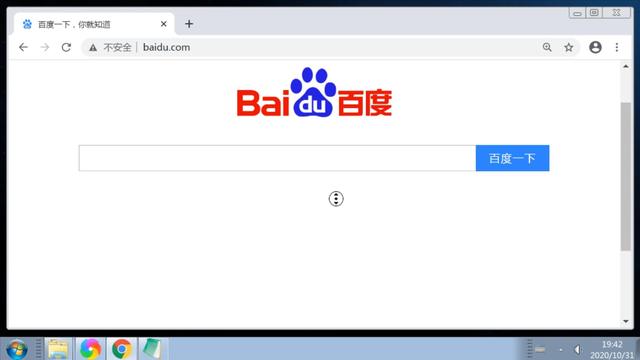 百度一下，你就知道

不安全 | baidu.com

Bai du 百度

百度一下

19:42
2020/10/31